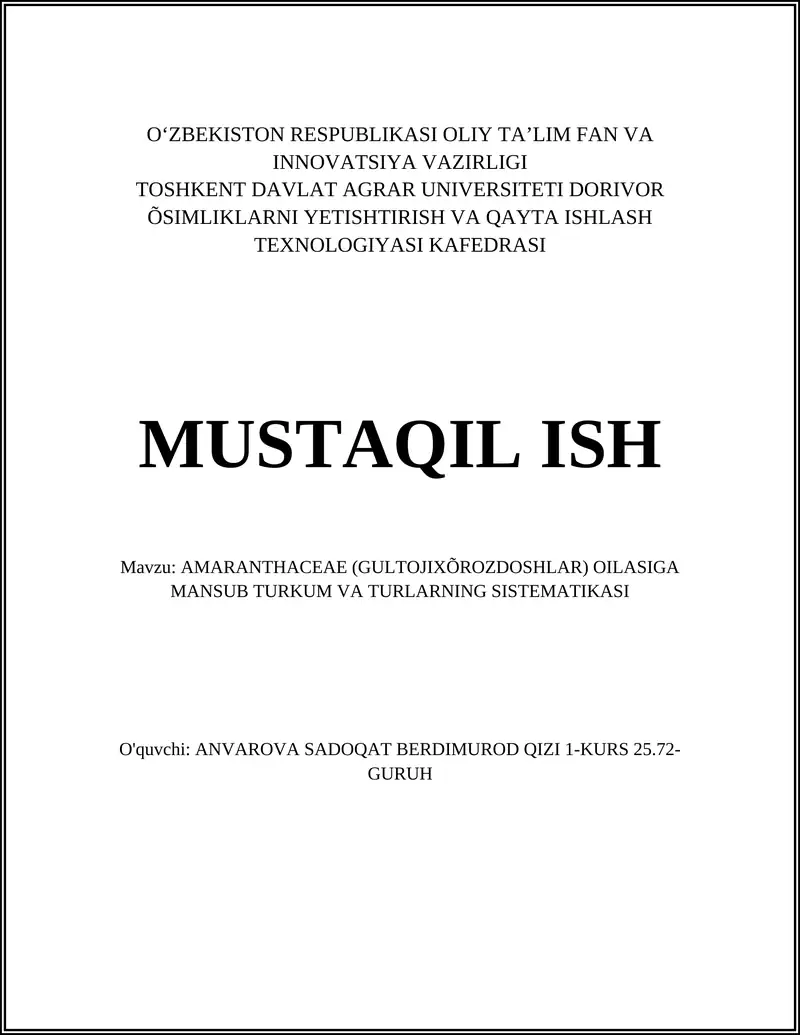 O‘ZBEKISTON RESPUBLIKASI OLIY TA’LIM FAN VA INNOVATSIYA VAZIRLIGI
TOSHKENT DAVLAT AGRAR UNIVERSITETI DORIVOR ÕSIMLIKLARNI YETISHTIRISH VA QAYTA ISHLASH TEXNOLOGIYASI KAFEDRASI

MUSTAQIL ISH

Mavzu: AMARANTHACEAE (GULTOJIXÕROZDOSHLAR) OILASIGA MANSUB TURKUM VA TURLARNING SISTEMATIKASI

O'quvchi: ANVAROVA SADOQAT BERDIMUROD QIZI 1-KURS 25.72-GURUH